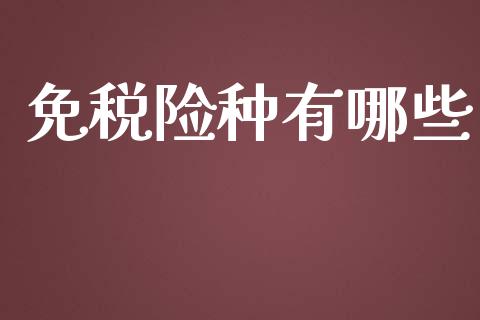 免税险种有哪些